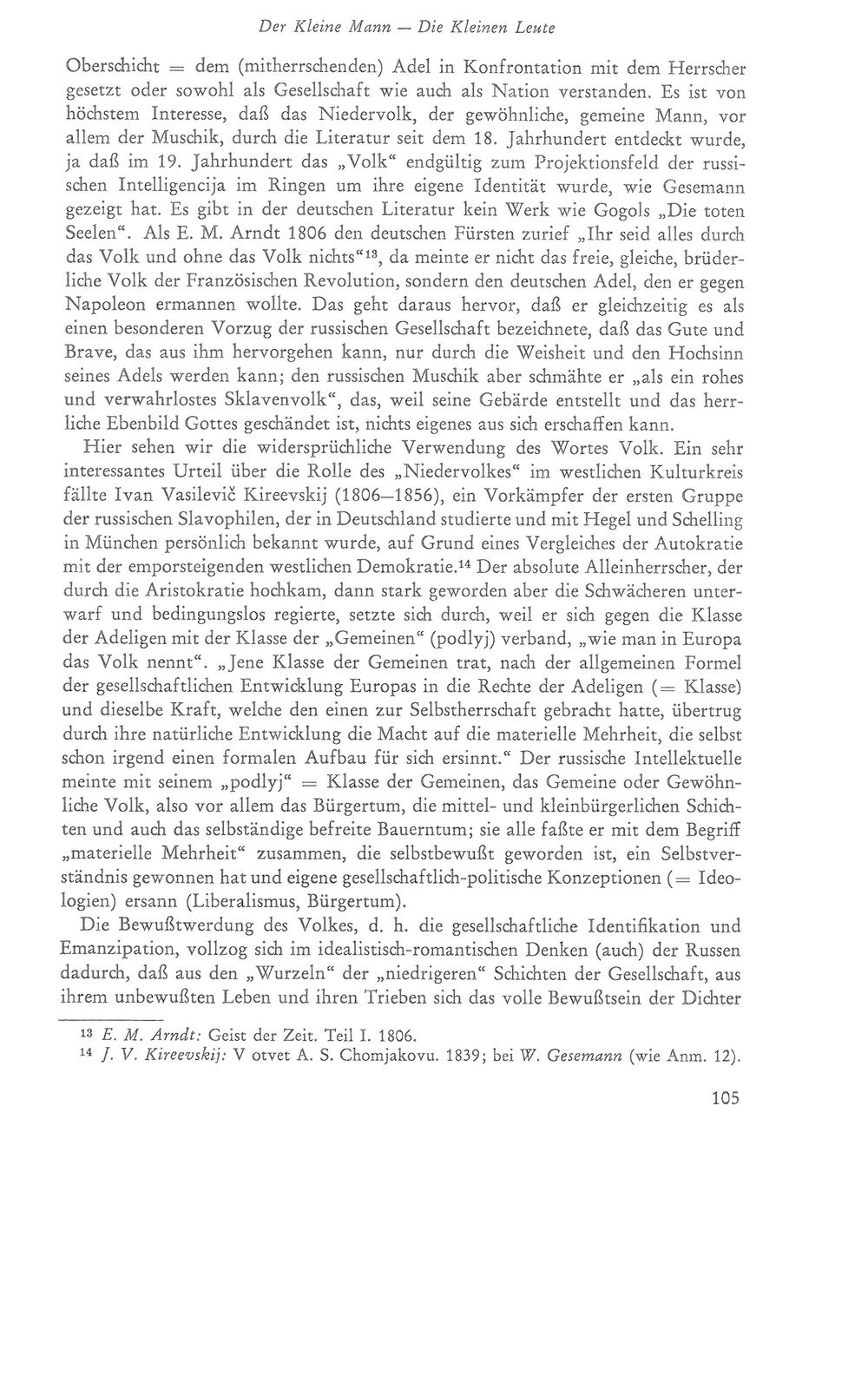 Der Kleine Mann — Die Kleinen Leute

Oberschicht = dem (mitherrschenden) Adel in Konfrontation mit dem Herrscher gesetzt oder sowohl als Gesellschaft wie auch als Nation verstanden. Es ist von höchstem Interesse, daß das Niedervolk, der gewöhnliche, gemeine Mann, vor allem der Muschik, durch die Literatur seit dem 18. Jahrhundert entdeckt wurde, ja daß im 19. Jahrhundert das „Volk“ endgültig zum Projektionsfeld der russischen Intelligencija im Ringen um ihre eigene Identität wurde, wie Gesemann gezeigt hat. Es gibt in der deutschen Literatur kein Werk wie Gogols „Die toten Seelen“. Als E. M. Arndt 1806 den deutschen Fürsten zurief „Ihr seid alles durch das Volk und ohne das Volk nichts“$^{13}$, da meinte er nicht das freie, gleiche, brüderliche Volk der Französischen Revolution, sondern den deutschen Adel, den er gegen Napoleon ermannen wollte. Das geht daraus hervor, daß er gleichzeitig es als einen besonderen Vorzug der russischen Gesellschaft bezeichnete, daß das Gute und Brave, das aus ihm hervorgehen kann, nur durch die Weisheit und den Hochsinn seines Adels werden kann; den russischen Muschik aber schmähte er „als ein rohes und verwahrlostes Sklavenvolk“, das, weil seine Gebärde entstellt und das herrliche Ebenbild Gottes geschändet ist, nichts eigenes aus sich erschaffen kann.

Hier sehen wir die widersprüchliche Verwendung des Wortes Volk. Ein sehr interessantes Urteil über die Rolle des „Niedervolkes“ im westlichen Kulturkreis fällte Ivan Vasilevič Kireevskij (1806—1856), ein Vorkämpfer der ersten Gruppe der russischen Slavophilen, der in Deutschland studierte und mit Hegel und Schelling in München persönlich bekannt wurde, auf Grund eines Vergleiches der Autokratie mit der emporsteigenden westlichen Demokratie.$^{14}$ Der absolute Alleinherrscher, der durch die Aristokratie hochkam, dann stark geworden aber die Schwächeren unterwarf und bedingungslos regierte, setzte sich durch, weil er sich gegen die Klasse der Adeligen mit der Klasse der „Gemeinen“ (podlyj) verband, „wie man in Europa das Volk nennt“. „Jene Klasse der Gemeinen trat, nach der allgemeinen Formel der gesellschaftlichen Entwicklung Europas in die Rechte der Adeligen (= Klasse) und dieselbe Kraft, welche den einen zur Selbstherrschaft gebracht hatte, übertrug durch ihre natürliche Entwicklung die Macht auf die materielle Mehrheit, die selbst schon irgend einen formalen Aufbau für sich ersinnt.“ Der russische Intellektuelle meinte mit seinem „podlyj“ = Klasse der Gemeinen, das Gemeine oder Gewöhnliche Volk, also vor allem das Bürgertum, die mittel- und kleinbürgerlichen Schichten und auch das selbständige befreite Bauerntum; sie alle faßte er mit dem Begriff „materielle Mehrheit“ zusammen, die selbstbewußt geworden ist, ein Selbstverständnis gewonnen hat und eigene gesellschaftlich-politische Konzeptionen (= Ideologien) ersann (Liberalismus, Bürgertum).

Die Bewußtwerdung des Volkes, d. h. die gesellschaftliche Identifikation und Emanzipation, vollzog sich im idealistisch-romantischen Denken (auch) der Russen dadurch, daß aus den „Wurzeln“ der „niedrigeren“ Schichten der Gesellschaft, aus ihrem unbewußten Leben und ihren Trieben sich das volle Bewußtsein der Dichter

$^{13}$ E. M. Arndt: Geist der Zeit. Teil I. 1806.
$^{14}$ J. V. Kireevskij: V otvet A. S. Chomjakovu. 1839; bei W. Gesemann (wie Anm. 12).

105